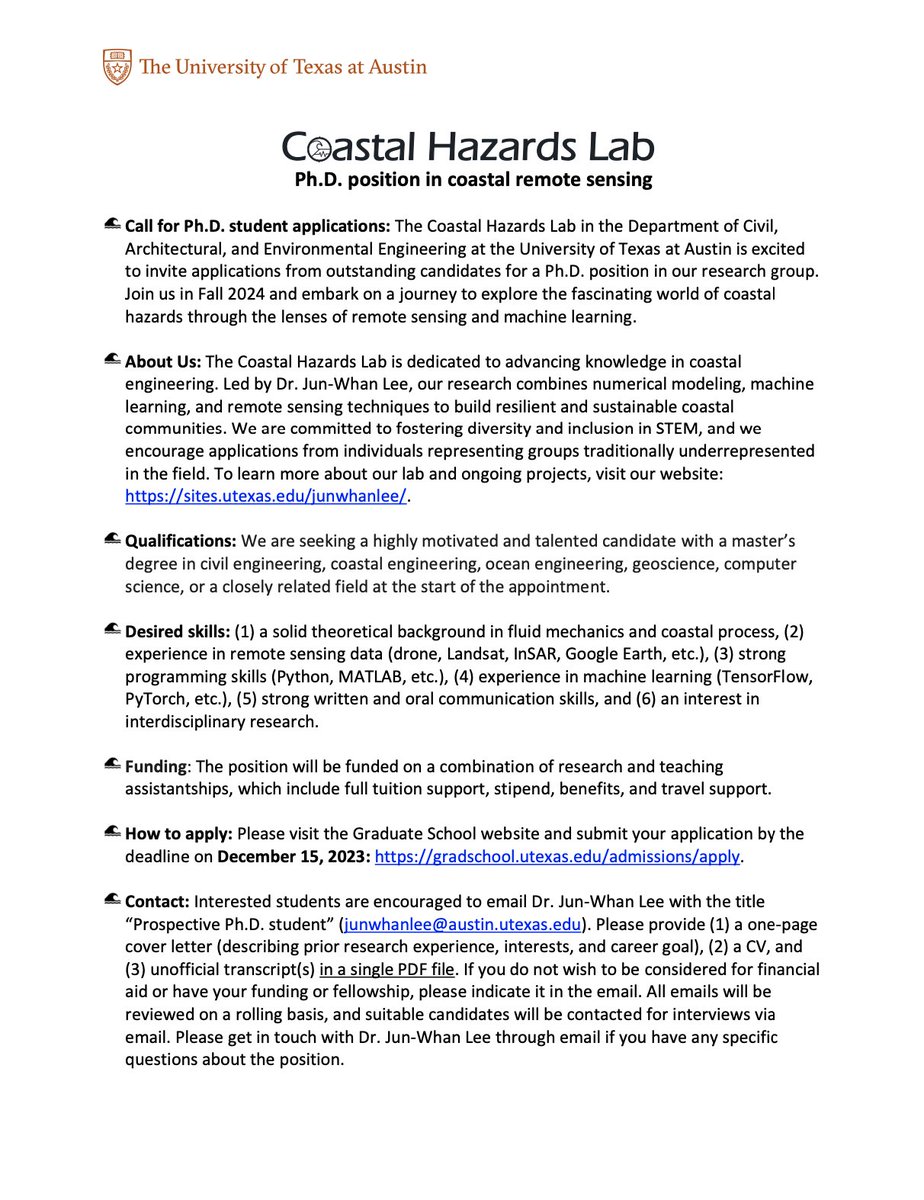 The University of Texas at Austin

Coastal Hazards Lab
Ph.D. position in coastal remote sensing

Call for Ph.D. student applications: The Coastal Hazards Lab in the Department of Civil, Architectural, and Environmental Engineering at the University of Texas at Austin is excited to invite applications from outstanding candidates for a Ph.D. position in our research group. Join us in Fall 2024 and embark on a journey to explore the fascinating world of coastal hazards through the lenses of remote sensing and machine learning.

About Us: The Coastal Hazards Lab is dedicated to advancing knowledge in coastal engineering. Led by Dr. Jun-Whan Lee, our research combines numerical modeling, machine learning, and remote sensing techniques to build resilient and sustainable coastal communities. We are committed to fostering diversity and inclusion in STEM, and we encourage applications from individuals representing groups traditionally underrepresented in the field. To learn more about our lab and ongoing projects, visit our website: https://sites.utexas.edu/junwhanlee/.

Qualifications: We are seeking a highly motivated and talented candidate with a master's degree in civil engineering, coastal engineering, ocean engineering, geoscience, computer science, or a closely related field at the start of the appointment.

Desired skills: (1) a solid theoretical background in fluid mechanics and coastal process, (2) experience in remote sensing data (drone, Landsat, InSAR, Google Earth, etc.), (3) strong programming skills (Python, MATLAB, etc.), (4) experience in machine learning (TensorFlow, PyTorch, etc.), (5) strong written and oral communication skills, and (6) an interest in interdisciplinary research.

Funding: The position will be funded on a combination of research and teaching assistantships, which include full tuition support, stipend, benefits, and travel support.

How to apply: Please visit the Graduate School website and submit your application by the deadline on December 15, 2023: https://gradschool.utexas.edu/admissions/apply.

Contact: Interested students are encouraged to email Dr. Jun-Whan Lee with the title "Prospective Ph.D. student" (junwhanlee@austin.utexas.edu). Please provide (1) a one-page cover letter (describing prior research experience, interests, and career goal), (2) a CV, and (3) unofficial transcript(s) in a single PDF file. If you do not wish to be considered for financial aid or have your funding or fellowship, please indicate it in the email. All emails will be reviewed on a rolling basis, and suitable candidates will be contacted for interviews via email. Please get in touch with Dr. Jun-Whan Lee through email if you have any specific questions about the position.